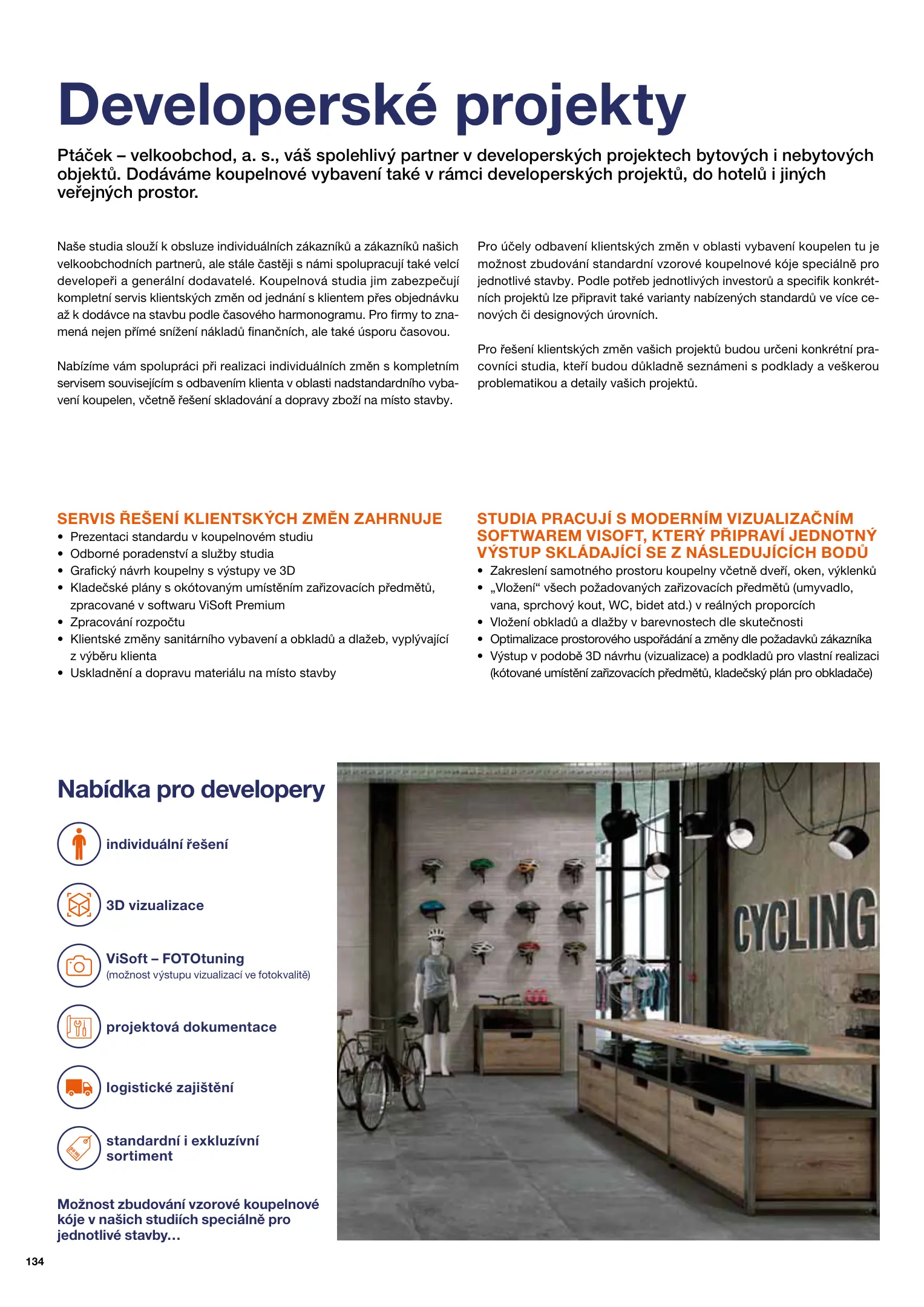 Developerské projekty

Ptáček – velkoobchod, a. s., váš spolehlivý partner v developerských projektech bytových i nebytových objektů. Dodáváme koupelnové vybavení také v rámci developerských projektů, do hotelů i jiných veřejných prostor.

Naše studia slouží k obsluze individuálních zákazníků a zákazníků našich velkoobchodních partnerů, ale stále častěji s námi spolupracují také velcí developeři a generální dodavatelé. Koupelnová studia jim zabezpečují kompletní servis klientských změn od jednání s klientem přes objednávku až k dodávce na stavbu podle časového harmonogramu. Pro firmy to znamená nejen přímé snížení nákladů finančních, ale také úsporu časovou.

Nabízíme vám spolupráci při realizaci individuálních změn s kompletním servisem souvisejícím s odbavením klienta v oblasti nadstandardního vybavení koupelen, včetně řešení skladování a dopravy zboží na místo stavby.

Pro účely odbavení klientských změn v oblasti vybavení koupelen tu je možnost zbudování standardní vzorové koupelnové kóje speciálně pro jednotlivé stavby. Podle potřeb jednotlivých investorů a specifik konkrétních projektů lze připravit také varianty nabízených standardů ve více cenových či designových úrovních.

Pro řešení klientských změn vašich projektů budou určeni konkrétní pracovníci studia, kteří budou důkladně seznámeni s podklady a veškerou problematikou a detaily vašich projektů.

SERVIS ŘEŠENÍ KLIENTSKÝCH ZMĚN ZAHRNUJE
• Prezentaci standardu v koupelnovém studiu
• Odborné poradenství a služby studia
• Grafický návrh koupelny s výstupy ve 3D
• Kladečské plány s okótovaným umístěním zařizovacích předmětů, zpracované v softwaru ViSoft Premium
• Zpracování rozpočtu
• Klientské změny sanitárního vybavení a obkladů a dlažeb, vyplývající z výběru klienta
• Uskladnění a dopravu materiálu na místo stavby

STUDIA PRACUJÍ S MODERNÍM VIZUALIZAČNÍM SOFTWAREM VISOFT, KTERÝ PŘIPRAVÍ JEDNOTNÝ VÝSTUP SKLÁDAJÍCÍ SE Z NÁSLEDUJÍCÍCH BODŮ
• Zakreslení samotného prostoru koupelny včetně dveří, oken, výklenků
• „Vložení“ všech požadovaných zařizovacích předmětů (umyvadlo, vana, sprchový kout, WC, bidet atd.) v reálných proporcích
• Vložení obkladů a dlažby v barevnostech dle skutečnosti
• Optimalizace prostorového uspořádání a změny dle požadavků zákazníka
• Výstup v podobě 3D návrhu (vizualizace) a podkladů pro vlastní realizaci (kótované umístění zařizovacích předmětů, kladečský plán pro obkladače)

Nabídka pro developery

individuální řešení

3D vizualizace

ViSoft – FOTOtuning
(možnost výstupu vizualizací ve fotokvalitě)

projektová dokumentace

logistické zajištění

standardní i exkluzívní sortiment

Možnost zbudování vzorové koupelnové kóje v našich studiích speciálně pro jednotlivé stavby...

CYCLING

134